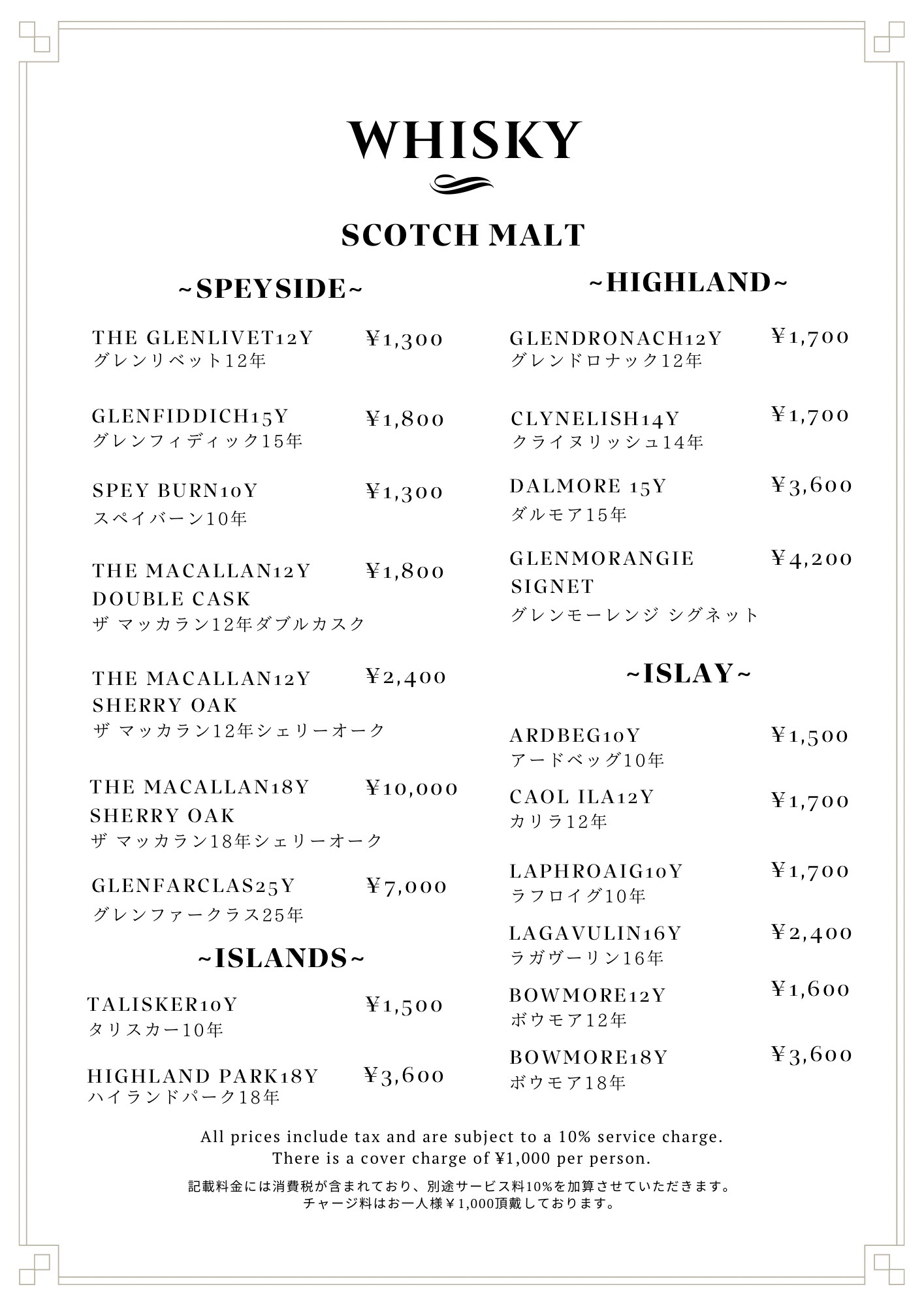 WHISKY

SCOTCH MALT

~SPEYSIDE~

THE GLENLIVET12Y ¥1,300
グレンリベット12年

GLENFIDDICH15Y ¥1,800
グレンフィディック15年

SPEY BURN10Y ¥1,300
スペイバーン10年

THE MACALLAN12Y DOUBLE CASK ¥1,800
ザ マッカラン12年ダブルカスク

THE MACALLAN12Y SHERRY OAK ¥2,400
ザ マッカラン12年シェリーオーク

THE MACALLAN18Y SHERRY OAK ¥10,000
ザ マッカラン18年シェリーオーク

GLENFARCLAS25Y ¥7,000
グレンファークラス25年

~ISLANDS~

TALISKER10Y ¥1,500
タリスカー10年

HIGHLAND PARK18Y ¥3,600
ハイランドパーク18年

~HIGHLAND~

GLENDRONACH12Y ¥1,700
グレンドロナック12年

CLYNELISH14Y ¥1,700
クライヌリッシュ14年

DALMORE 15Y ¥3,600
ダルモア15年

GLENMORANGIE SIGNET ¥4,200
グレンモーレンジ シグネット

~ISLAY~

ARDBEG10Y ¥1,500
アードベッグ10年

CAOL ILA12Y ¥1,700
カリラ12年

LAPHROAIG10Y ¥1,700
ラフロイグ10年

LAGAVULIN16Y ¥2,400
ラガヴーリン16年

BOWMORE12Y ¥1,600
ボウモア12年

BOWMORE18Y ¥3,600
ボウモア18年

All prices include tax and are subject to a 10% service charge.
There is a cover charge of ¥1,000 per person.

記載料金には消費税が含まれており、別途サービス料10%を加算させていただきます。
チャージ料はお一人様￥1,000頂戴しております。